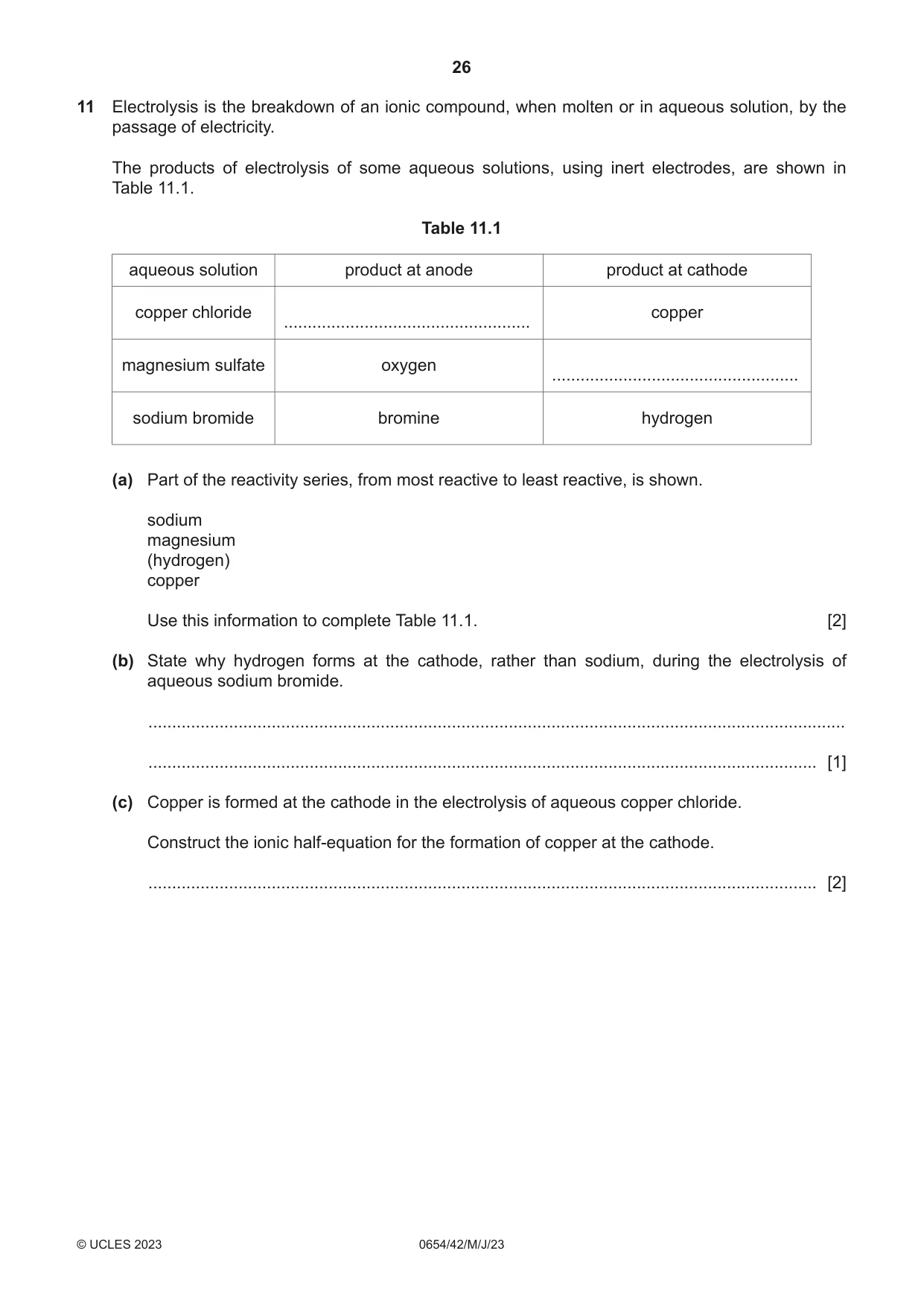 26

11 Electrolysis is the breakdown of an ionic compound, when molten or in aqueous solution, by the passage of electricity.

The products of electrolysis of some aqueous solutions, using inert electrodes, are shown in Table 11.1.

Table 11.1

| aqueous solution | product at anode | product at cathode |
|---|---|---|
| copper chloride | ____ | copper |
| magnesium sulfate | oxygen | ____ |
| sodium bromide | bromine | hydrogen |

(a) Part of the reactivity series, from most reactive to least reactive, is shown.

sodium
magnesium
(hydrogen)
copper

Use this information to complete Table 11.1. [2]

(b) State why hydrogen forms at the cathode, rather than sodium, during the electrolysis of aqueous sodium bromide.

____

____ [1]

(c) Copper is formed at the cathode in the electrolysis of aqueous copper chloride.

Construct the ionic half-equation for the formation of copper at the cathode.

____ [2]

© UCLES 2023 0654/42/M/J/23